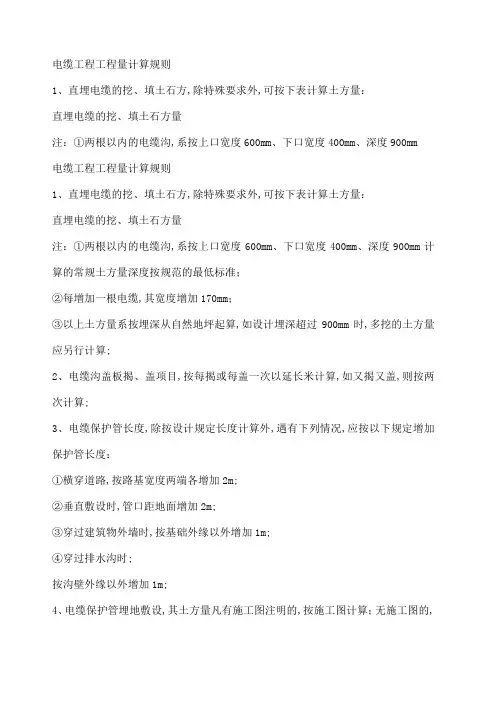 电缆工程工程量计算规则

1、直埋电缆的挖、填土石方,除特殊要求外,可按下表计算土方量:

直埋电缆的挖、填土石方量

注:①两根以内的电缆沟,系按上口宽度 600mm、下口宽度 400mm、深度 900mm

电缆工程工程量计算规则

1、直埋电缆的挖、填土石方,除特殊要求外,可按下表计算土方量:

直埋电缆的挖、填土石方量

注:①两根以内的电缆沟,系按上口宽度 600mm、下口宽度 400mm、深度 900mm 计算的常规土方量深度按规范的最低标准;

②每增加一根电缆,其宽度增加 170mm;

③以上土方量系按埋深从自然地坪起算,如设计埋深超过 900mm 时,多挖的土方量应另行计算;

2、电缆沟盖板揭、盖项目,按每揭或每盖一次以延长米计算,如又揭又盖,则按两次计算;

3、电缆保护管长度,除按设计规定长度计算外,遇有下列情况,应按以下规定增加保护管长度:

①横穿道路,按路基宽度两端各增加 2m;

②垂直敷设时,管口距地面增加 2m;

③穿过建筑物外墙时,按基础外缘以外增加 1m;

④穿过排水沟时;

按沟壁外缘以外增加 1m;

4、电缆保护管埋地敷设,其土方量凡有施工图注明的,按施工图计算;无施工图的,